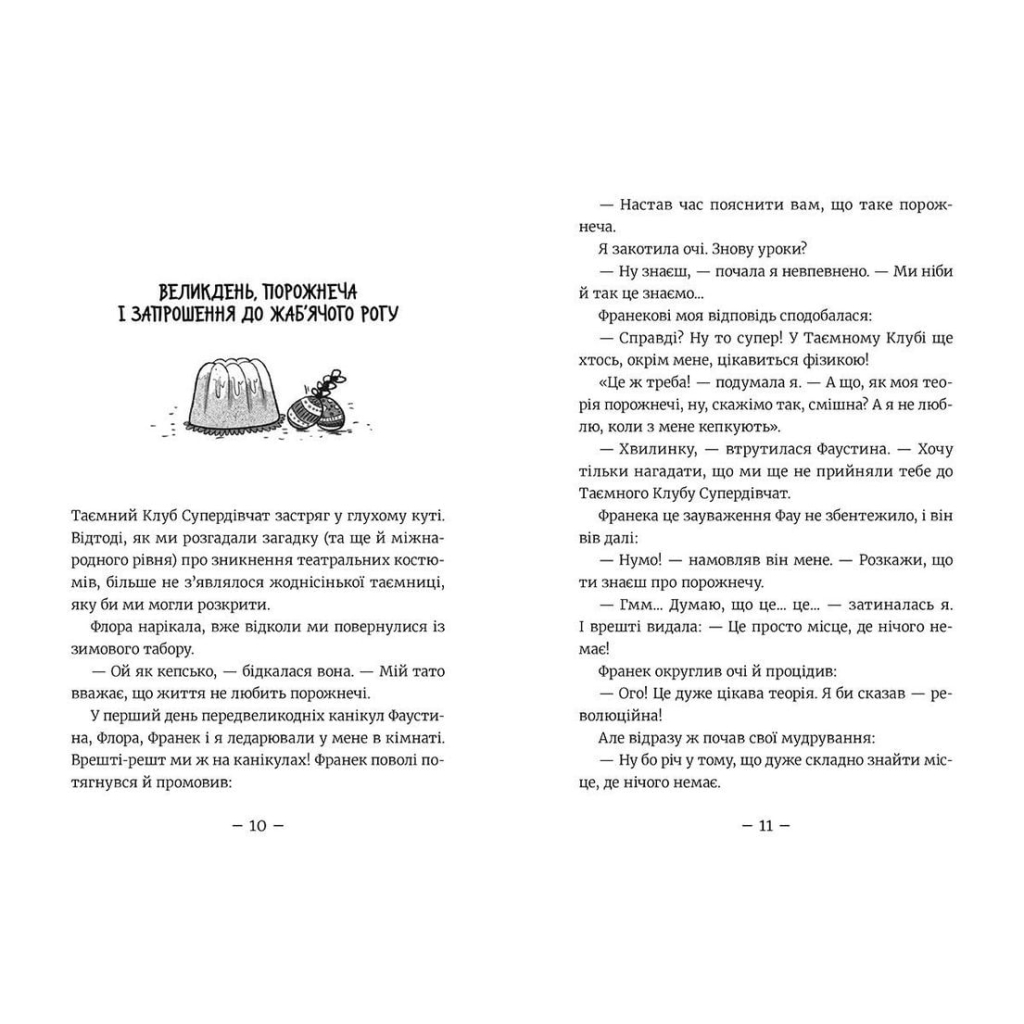 ВЕЛИКДЕНЬ, ПОРОЖНЕЧА
І ЗАПРОШЕННЯ ДО ЖАБ'ЯЧОГО РОГУ

Таємний Клуб Супердівчат застряг у глухому куті. Відтоді, як ми розгадали загадку (та ще й міжнародного рівня) про зникнення театральних костюмів, більше не з'являлося жоднісінької таємниці, яку би ми могли розкрити.

Флора нарікала, вже відколи ми повернулися із зимового табору.

— Ой як кепсько, — бідкалася вона. — Мій тато вважає, що життя не любить порожнечі.

У перший день передвеликодніх канікул Фаустина, Флора, Франек і я ледарювали у мене в кімнаті. Врешті-решт ми ж на канікулах! Франек поволі потягнувся й промовив:

— 10 —

— Настав час пояснити вам, що таке порожнеча.

Я закотила очі. Знову уроки?

— Ну знаєш, — почала я невпевнено. — Ми ніби й так це знаємо...

Франекові моя відповідь сподобалася:

— Справді? Ну то супер! У Таємному Клубі ще хтось, окрім мене, цікавиться фізикою!

«Це ж треба! — подумала я. — А що, як моя теорія порожнечі, ну, скажімо так, смішна? А я не люблю, коли з мене кепкують».

— Хвилинку, — втрутилася Фаустина. — Хочу тільки нагадати, що ми ще не прийняли тебе до Таємного Клубу Супердівчат.

Франека це зауваження Фау не збентежило, і він вів далі:

— Нумо! — намовляв він мене. — Розкажи, що ти знаєш про порожнечу.

— Гмм... Думаю, що це... це... — затиналась я. І врешті видала: — Це просто місце, де нічого немає!

Франек округлив очі й процідив:

— Ого! Це дуже цікава теорія. Я би сказав — революційна!

Але відразу ж почав свої мудрування:

— Ну бо річ у тому, що дуже складно знайти місце, де нічого немає.

— 11 —